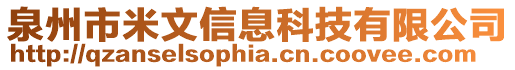 泉州市米文信息科技有限公司
http://qzanselsophia.cn.coovee.com